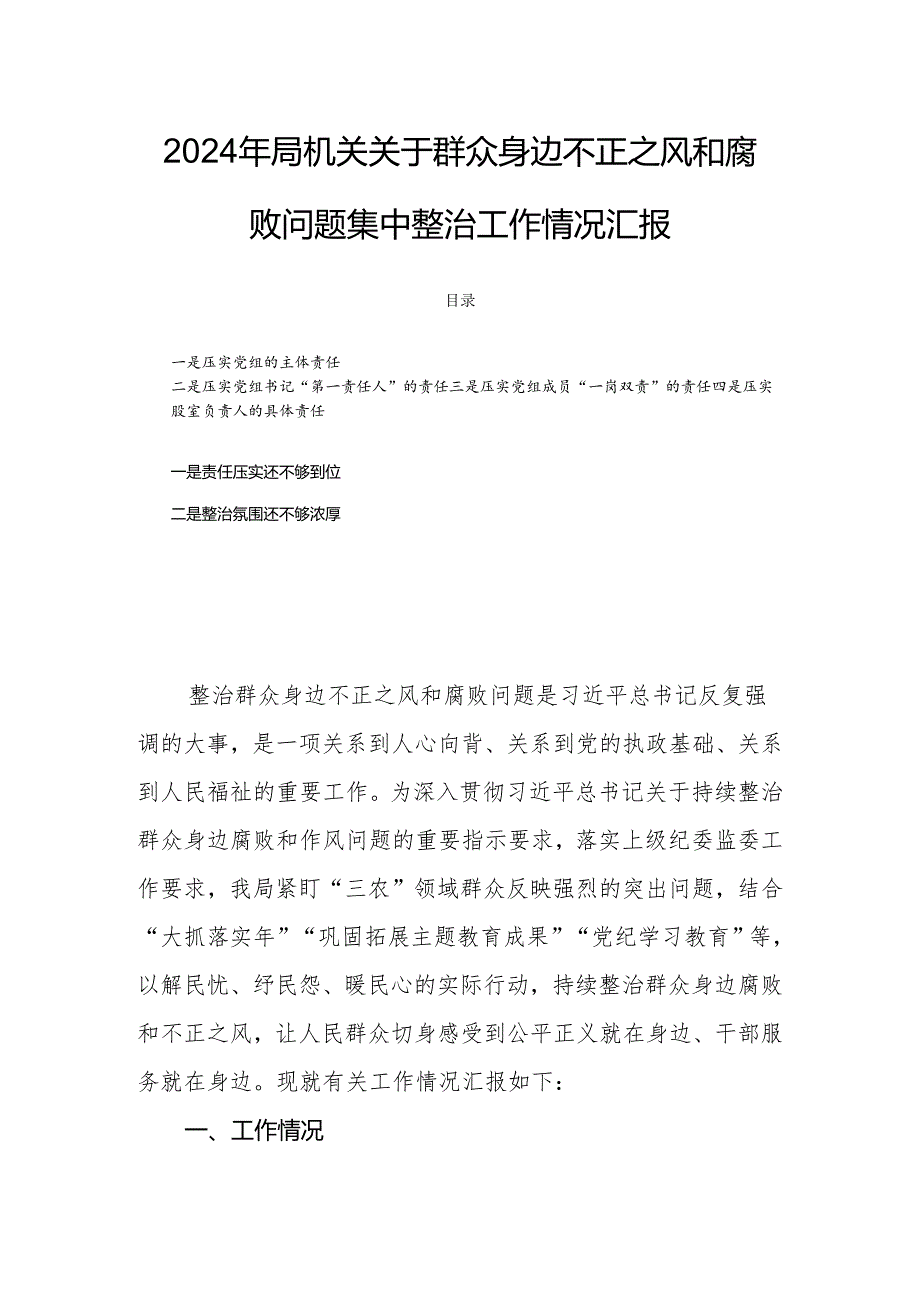 2024年局机关关于群众身边不正之风和腐败问题集中整治工作情况汇报

目录

一是压实党组的主体责任
二是压实党组书记“第一责任人”的责任三是压实党组成员“一岗双责”的责任四是压实股室负责人的具体责任

一是责任压实还不够到位

二是整治氛围还不够浓厚

整治群众身边不正之风和腐败问题是习近平总书记反复强调的大事，是一项关系到人心向背、关系到党的执政基础、关系到人民福祉的重要工作。为深入贯彻习近平总书记关于持续整治群众身边腐败和作风问题的重要指示要求，落实上级纪委监委工作要求，我局紧盯“三农”领域群众反映强烈的突出问题，结合“大抓落实年”“巩固拓展主题教育成果”“党纪学习教育”等，以解民忧、纾民怨、暖民心的实际行动，持续整治群众身边腐败和不正之风，让人民群众切身感受到公平正义就在身边、干部服务就在身边。现就有关工作情况汇报如下：

一、工作情况